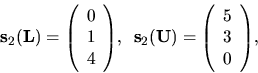 $\mathbf{s}_2(\mathbf{L}) = \begin{pmatrix} 0 \\ 1 \\ 4 \end{pmatrix}, \ \mathbf{s}_2(\mathbf{U}) = \begin{pmatrix} 5 \\ 3 \\ 0 \end{pmatrix},$